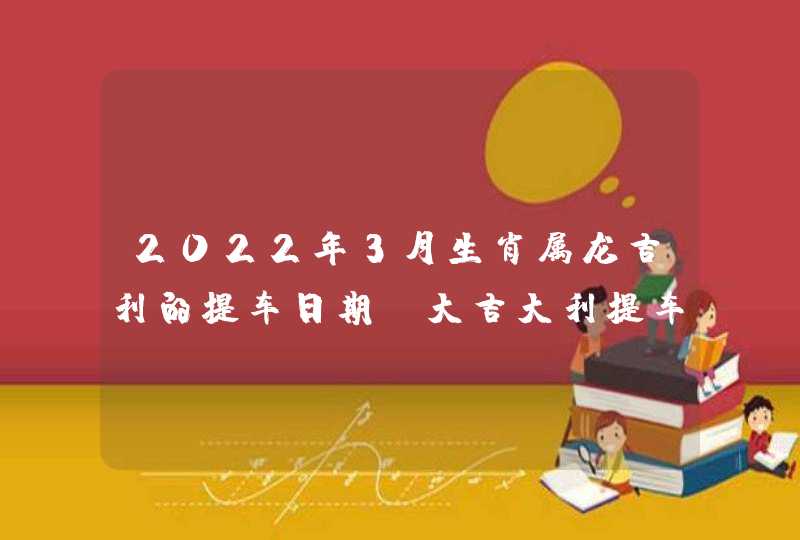 2022年3月生肖属龙吉利的提车日期 大吉大利提车